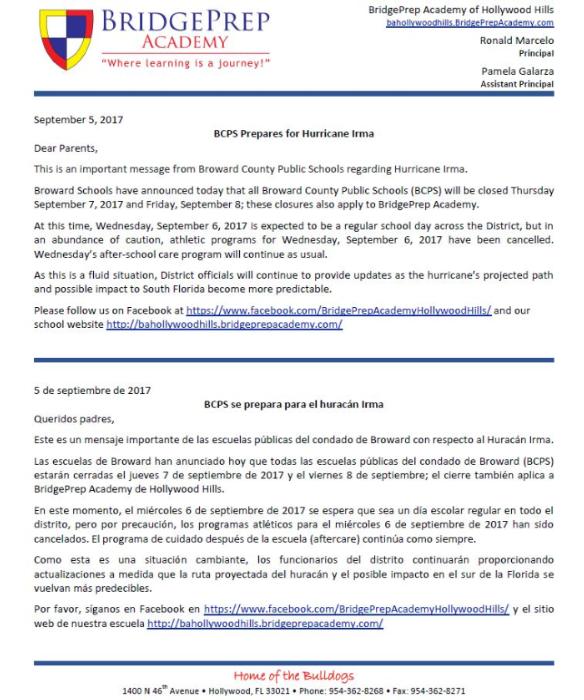 BRIDGEPREP
ACADEMY
"Where learning is a journey!"

BridgePrep Academy of Hollywood Hills
bahollywoodhills.BridgePrepAcademy.com

Ronald Marcelo
Principal

Pamela Galarza
Assistant Principal

September 5, 2017

BCPS Prepares for Hurricane Irma

Dear Parents,

This is an important message from Broward County Public Schools regarding Hurricane Irma.

Broward Schools have announced today that all Broward County Public Schools (BCPS) will be closed Thursday September 7, 2017 and Friday, September 8; these closures also apply to BridgePrep Academy.

At this time, Wednesday, September 6, 2017 is expected to be a regular school day across the District, but in an abundance of caution, athletic programs for Wednesday, September 6, 2017 have been cancelled. Wednesday's after-school care program will continue as usual.

As this is a fluid situation, District officials will continue to provide updates as the hurricane's projected path and possible impact to South Florida become more predictable.

Please follow us on Facebook at https://www.facebook.com/BridgePrepAcademyHollywoodHills/ and our school website http://bahollywoodhills.bridgeprepacademy.com/

5 de septiembre de 2017

BCPS se prepara para el huracán Irma

Queridos padres,

Este es un mensaje importante de las escuelas públicas del condado de Broward con respecto al Huracán Irma.

Las escuelas de Broward han anunciado hoy que todas las escuelas públicas del condado de Broward (BCPS) estarán cerradas el jueves 7 de septiembre de 2017 y el viernes 8 de septiembre; el cierre también aplica a BridgePrep Academy de Hollywood Hills.

En este momento, el miércoles 6 de septiembre de 2017 se espera que sea un día escolar regular en todo el distrito, pero por precaución, los programas atléticos para el miércoles 6 de septiembre de 2017 han sido cancelados. El programa de cuidado después de la escuela (aftercare) continúa como siempre.

Como esta es una situación cambiante, los funcionarios del distrito continuarán proporcionando actualizaciones a medida que la ruta proyectada del huracán y el posible impacto en el sur de la Florida se vuelvan más predecibles.

Por favor, síganos en Facebook en https://www.facebook.com/BridgePrepAcademyHollywoodHills/ y el sitio web de nuestra escuela http://bahollywoodhills.bridgeprepacademy.com/

Home of the Bulldogs

1400 N 46$^{th}$ Avenue • Hollywood, FL 33021 • Phone: 954-362-8268 • Fax: 954-362-8271